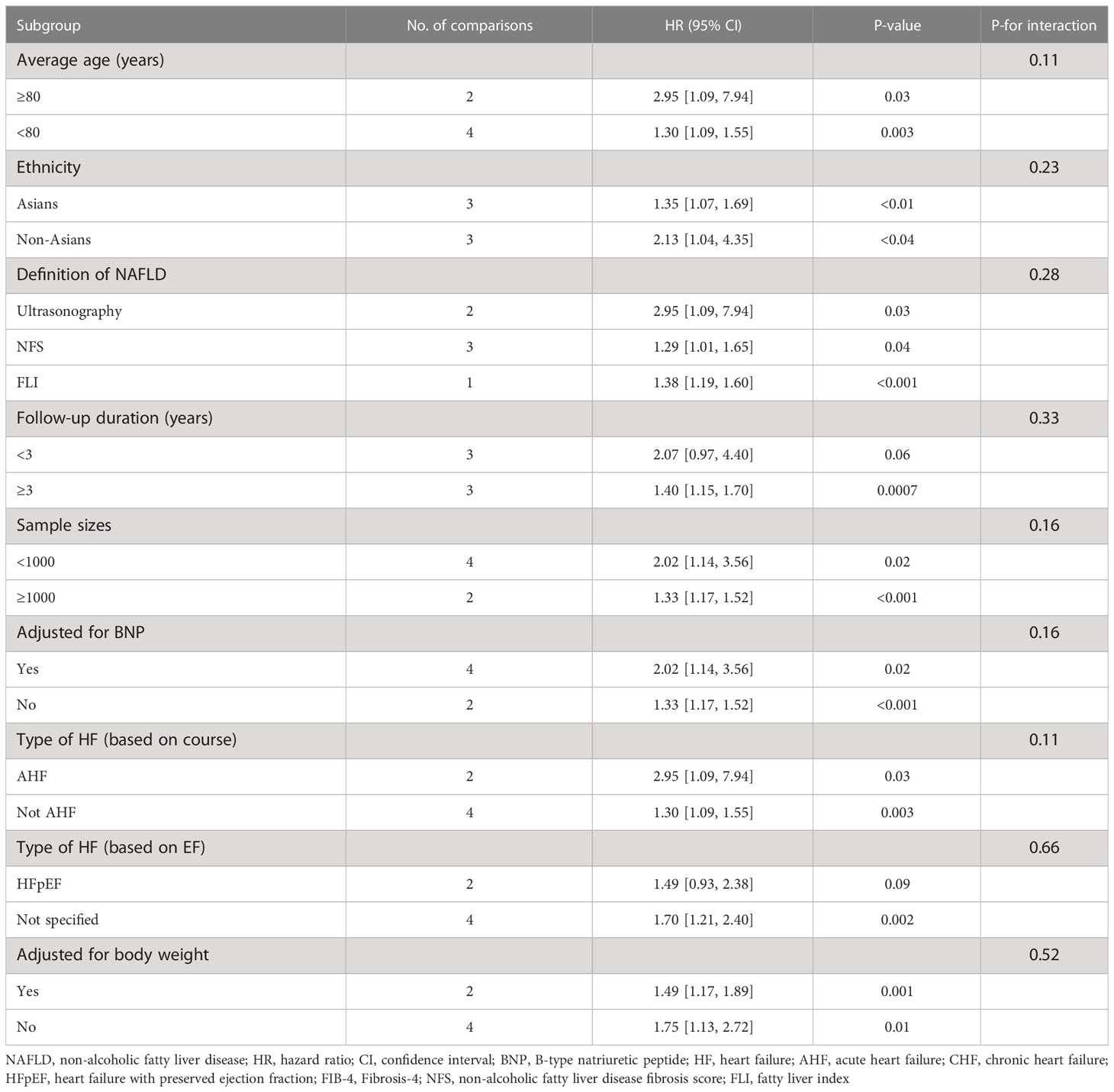 | Subgroup | No. of comparisons | HR (95% CI) | P-value | P-for interaction |
|---|---|---|---|---|
| Average age (years) | | | | 0.11 |
| ≥80 | 2 | 2.95 [1.09, 7.94] | 0.03 | |
| <80 | 4 | 1.30 [1.09, 1.55] | 0.003 | |
| Ethnicity | | | | 0.23 |
| Asians | 3 | 1.35 [1.07, 1.69] | <0.01 | |
| Non-Asians | 3 | 2.13 [1.04, 4.35] | <0.04 | |
| Definition of NAFLD | | | | 0.28 |
| Ultrasonography | 2 | 2.95 [1.09, 7.94] | 0.03 | |
| NFS | 3 | 1.29 [1.01, 1.65] | 0.04 | |
| FLI | 1 | 1.38 [1.19, 1.60] | <0.001 | |
| Follow-up duration (years) | | | | 0.33 |
| <3 | 3 | 2.07 [0.97, 4.40] | 0.06 | |
| ≥3 | 3 | 1.40 [1.15, 1.70] | 0.0007 | |
| Sample sizes | | | | 0.16 |
| <1000 | 4 | 2.02 [1.14, 3.56] | 0.02 | |
| ≥1000 | 2 | 1.33 [1.17, 1.52] | <0.001 | |
| Adjusted for BNP | | | | 0.16 |
| Yes | 4 | 2.02 [1.14, 3.56] | 0.02 | |
| No | 2 | 1.33 [1.17, 1.52] | <0.001 | |
| Type of HF (based on course) | | | | 0.11 |
| AHF | 2 | 2.95 [1.09, 7.94] | 0.03 | |
| Not AHF | 4 | 1.30 [1.09, 1.55] | 0.003 | |
| Type of HF (based on EF) | | | | 0.66 |
| HFpEF | 2 | 1.49 [0.93, 2.38] | 0.09 | |
| Not specified | 4 | 1.70 [1.21, 2.40] | 0.002 | |
| Adjusted for body weight | | | | 0.52 |
| Yes | 2 | 1.49 [1.17, 1.89] | 0.001 | |
| No | 4 | 1.75 [1.13, 2.72] | 0.01 | |

NAFLD, non-alcoholic fatty liver disease; HR, hazard ratio; CI, confidence interval; BNP, B-type natriuretic peptide; HF, heart failure; AHF, acute heart failure; CHF, chronic heart failure; HFpEF, heart failure with preserved ejection fraction; FIB-4, Fibrosis-4; NFS, non-alcoholic fatty liver disease fibrosis score; FLI, fatty liver index